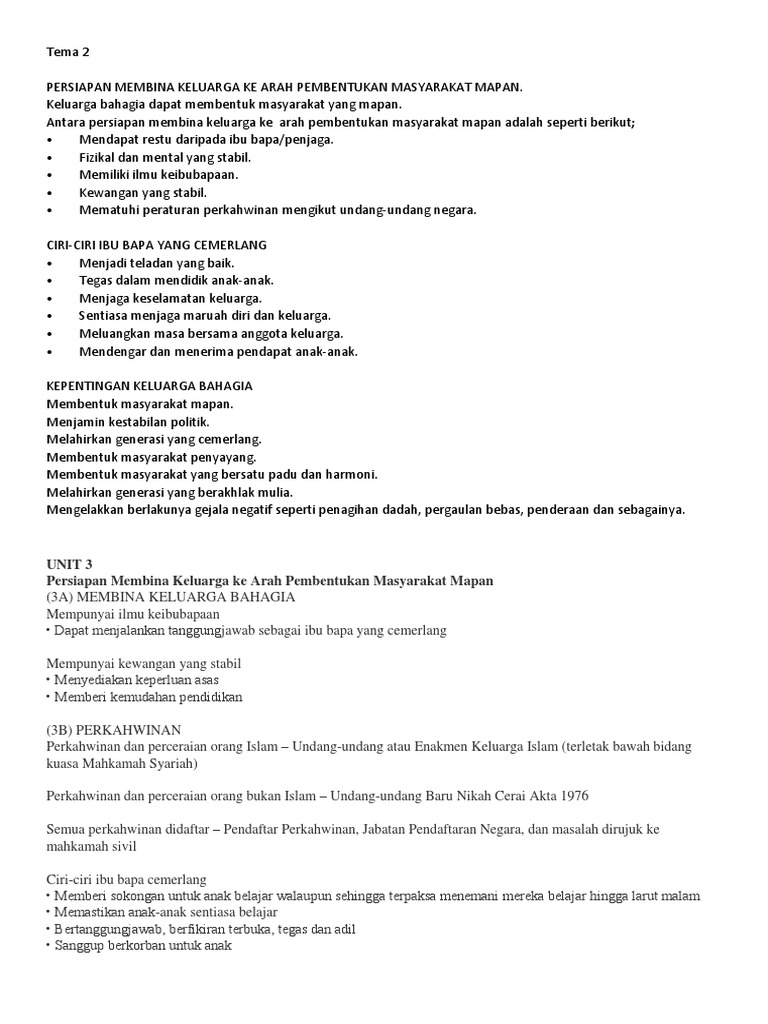 Tema 2

PERSIAPAN MEMBINA KELUARGA KE ARAH PEMBENTUKAN MASYARAKAT MAPAN.
Keluarga bahagia dapat membentuk masyarakat yang mapan.
Antara persiapan membina keluarga ke arah pembentukan masyarakat mapan adalah seperti berikut;
• Mendapat restu daripada ibu bapa/penjaga.
• Fizikal dan mental yang stabil.
• Memiliki ilmu keibubapaan.
• Kewangan yang stabil.
• Mematuhi peraturan perkahwinan mengikut undang-undang negara.

CIRI-CIRI IBU BAPA YANG CEMERLANG
• Menjadi teladan yang baik.
• Tegas dalam mendidik anak-anak.
• Menjaga keselamatan keluarga.
• Sentiasa menjaga maruah diri dan keluarga.
• Meluangkan masa bersama anggota keluarga.
• Mendengar dan menerima pendapat anak-anak.

KEPENTINGAN KELUARGA BAHAGIA
Membentuk masyarakat mapan.
Menjamin kestabilan politik.
Melahirkan generasi yang cemerlang.
Membentuk masyarakat penyayang.
Membentuk masyarakat yang bersatu padu dan harmoni.
Melahirkan generasi yang berakhlak mulia.
Mengelakkan berlakunya gejala negatif seperti penagihan dadah, pergaulan bebas, penderaan dan sebagainya.

UNIT 3
Persiapan Membina Keluarga ke Arah Pembentukan Masyarakat Mapan
(3A) MEMBINA KELUARGA BAHAGIA
Mempunyai ilmu keibubapaan
• Dapat menjalankan tanggungjawab sebagai ibu bapa yang cemerlang

Mempunyai kewangan yang stabil
• Menyediakan keperluan asas
• Memberi kemudahan pendidikan

(3B) PERKAHWINAN
Perkahwinan dan perceraian orang Islam – Undang-undang atau Enakmen Keluarga Islam (terletak bawah bidang kuasa Mahkamah Syariah)

Perkahwinan dan perceraian orang bukan Islam – Undang-undang Baru Nikah Cerai Akta 1976

Semua perkahwinan didaftar – Pendaftar Perkahwinan, Jabatan Pendaftaran Negara, dan masalah dirujuk ke mahkamah sivil

Ciri-ciri ibu bapa cemerlang
• Memberi sokongan untuk anak belajar walaupun sehingga terpaksa menemani mereka belajar hingga larut malam
• Memastikan anak-anak sentiasa belajar
• Bertanggungjawab, berfikiran terbuka, tegas dan adil
• Sanggup berkorban untuk anak